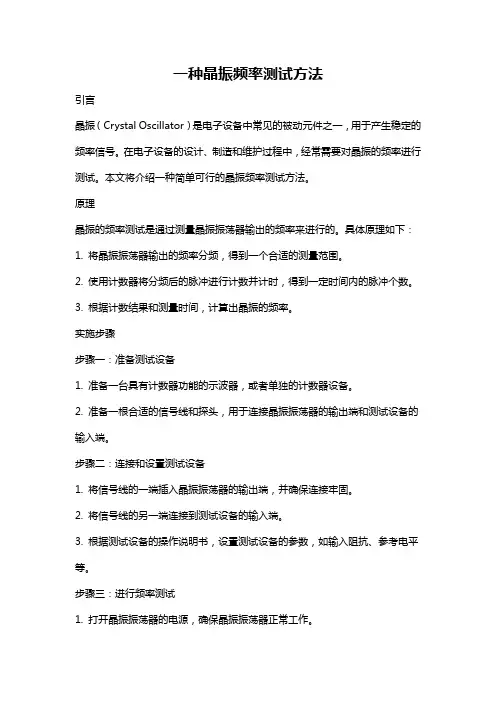 一种晶振频率测试方法

引言

晶振（Crystal Oscillator）是电子设备中常见的被动元件之一，用于产生稳定的频率信号。在电子设备的设计、制造和维护过程中，经常需要对晶振的频率进行测试。本文将介绍一种简单可行的晶振频率测试方法。

原理

晶振的频率测试是通过测量晶振振荡器输出的频率来进行的。具体原理如下：

1. 将晶振振荡器输出的频率分频，得到一个合适的测量范围。

2. 使用计数器将分频后的脉冲进行计数并计时，得到一定时间内的脉冲个数。

3. 根据计数结果和测量时间，计算出晶振的频率。

实施步骤

步骤一：准备测试设备

1. 准备一台具有计数器功能的示波器，或者单独的计数器设备。

2. 准备一根合适的信号线和探头，用于连接晶振振荡器的输出端和测试设备的输入端。

步骤二：连接和设置测试设备

1. 将信号线的一端插入晶振振荡器的输出端，并确保连接牢固。

2. 将信号线的另一端连接到测试设备的输入端。

3. 根据测试设备的操作说明书，设置测试设备的参数，如输入阻抗、参考电平等。

步骤三：进行频率测试

1. 打开晶振振荡器的电源，确保晶振振荡器正常工作。